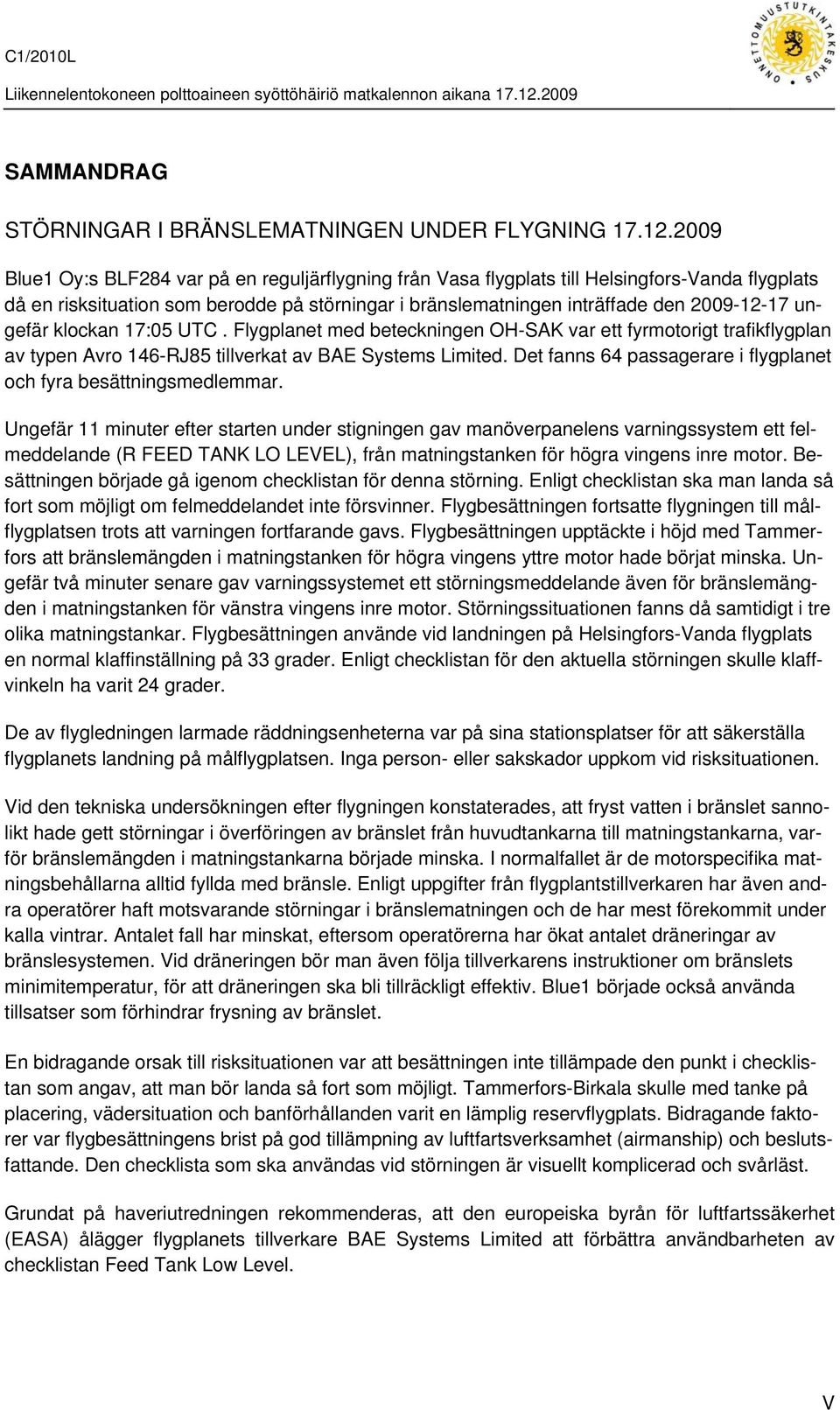 C1/2010L

Liikennelentokoneen polttoaineen syöttöhäiriö matkalennon aikana 17.12.2009

ONNETTOMUUSTUTKINTAKESKUS

SAMMANDRAG

STÖRNINGAR I BRÄNSLEMATNINGEN UNDER FLYGNING 17.12.2009

Blue1 Oy:s BLF284 var på en reguljärflygning från Vasa flygplats till Helsingfors-Vanda flygplats då en risksituation som berodde på störningar i bränslematningen inträffade den 2009-12-17 ungefär klockan 17:05 UTC . Flygplanet med beteckningen OH-SAK var ett fyrmotorigt trafikflygplan av typen Avro 146-RJ85 tillverkat av BAE Systems Limited. Det fanns 64 passagerare i flygplanet och fyra besättningsmedlemmar.

Ungefär 11 minuter efter starten under stigningen gav manöverpanelens varningssystem ett felmeddelande (R FEED TANK LO LEVEL), från matningstanken för högra vingens inre motor. Besättningen började gå igenom checklistan för denna störning. Enligt checklistan ska man landa så fort som möjligt om felmeddelandet inte försvinner. Flygbesättningen fortsatte flygningen till målflygplatsen trots att varningen fortfarande gavs. Flygbesättningen upptäckte i höjd med Tammerfors att bränslemängden i matningstanken för högra vingens yttre motor hade börjat minska. Ungefär två minuter senare gav varningssystemet ett störningsmeddelande även för bränslemängden i matningstanken för vänstra vingens inre motor. Störningssituationen fanns då samtidigt i tre olika matningstankar. Flygbesättningen använde vid landningen på Helsingfors-Vanda flygplats en normal klaffinställning på 33 grader. Enligt checklistan för den aktuella störningen skulle klaffvinkeln ha varit 24 grader.

De av flygledningen larmade räddningsenheterna var på sina stationsplatser för att säkerställa flygplanets landning på målflygplatsen. Inga person- eller sakskador uppkom vid risksituationen.

Vid den tekniska undersökningen efter flygningen konstaterades, att fryst vatten i bränslet sannolikt hade gett störningar i överföringen av bränslet från huvudtankarna till matningstankarna, varför bränslemängden i matningstankarna började minska. I normalfallet är de motorspecifika matningsbehållarna alltid fyllda med bränsle. Enligt uppgifter från flygplantstillverkaren har även andra operatörer haft motsvarande störningar i bränslematningen och de har mest förekommit under kalla vintrar. Antalet fall har minskat, eftersom operatörerna har ökat antalet dräneringar av bränslesystemen. Vid dräneringen bör man även följa tillverkarens instruktioner om bränslets minimitemperatur, för att dräneringen ska bli tillräckligt effektiv. Blue1 började också använda tillsatser som förhindrar frysning av bränslet.

En bidragande orsak till risksituationen var att besättningen inte tillämpade den punkt i checklistan som angav, att man bör landa så fort som möjligt. Tammerfors-Birkala skulle med tanke på placering, vädersituation och banförhållanden varit en lämplig reservflygplats. Bidragande faktorer var flygbesättningens brist på god tillämpning av luftfartsverksamhet (airmanship) och beslutsfattande. Den checklista som ska användas vid störningen är visuellt komplicerad och svårläst.

Grundat på haveriutredningen rekommenderas, att den europeiska byrån för luftfartssäkerhet (EASA) ålägger flygplanets tillverkare BAE Systems Limited att förbättra användbarheten av checklistan Feed Tank Low Level.

V